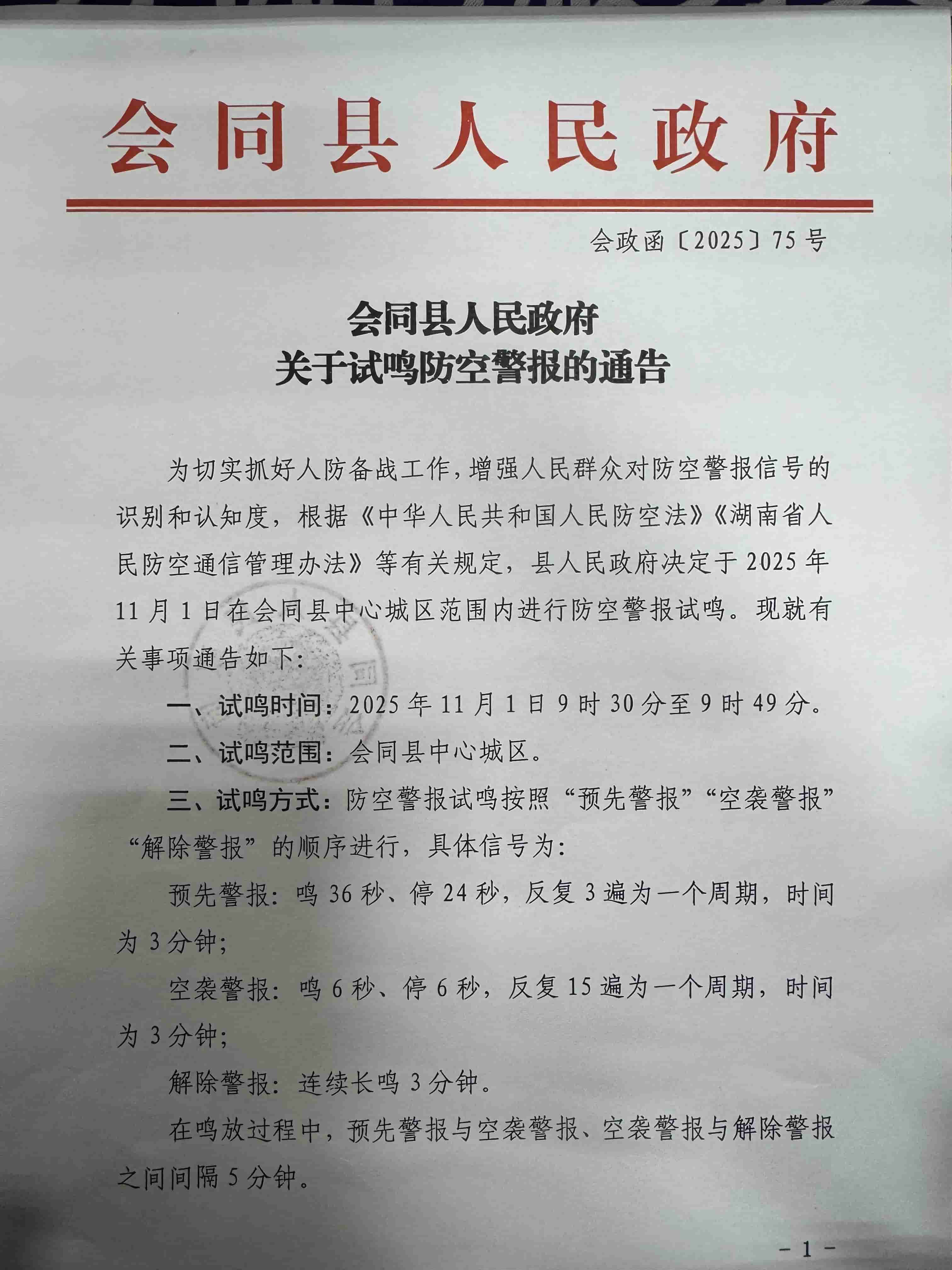 会同县人民政府

会政函〔2025〕75号

会同县人民政府
关于试鸣防空警报的通告

为切实抓好人防备战工作，增强人民群众对防空警报信号的识别和认知度，根据《中华人民共和国人民防空法》《湖南省人民防空通信管理办法》等有关规定，县人民政府决定于2025年11月1日在会同县中心城区范围内进行防空警报试鸣。现就有关事项通告如下：

一、试鸣时间：2025年11月1日9时30分至9时49分。

二、试鸣范围：会同县中心城区。

三、试鸣方式：防空警报试鸣按照“预先警报”“空袭警报”“解除警报”的顺序进行，具体信号为：

预先警报：鸣36秒、停24秒，反复3遍为一个周期，时间为3分钟；

空袭警报：鸣6秒、停6秒，反复15遍为一个周期，时间为3分钟；

解除警报：连续长鸣3分钟。

在鸣放过程中，预先警报与空袭警报、空袭警报与解除警报之间间隔5分钟。

－1－